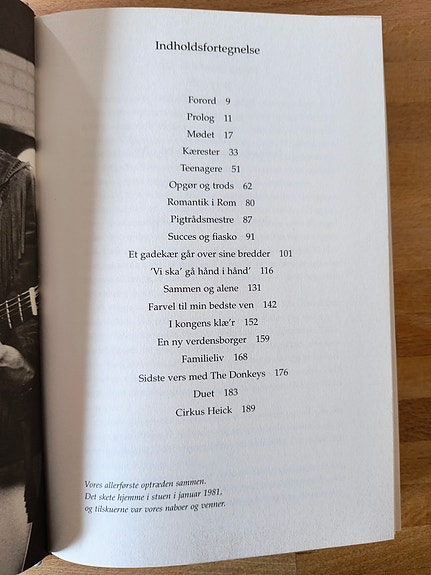 Indholdsfortegnelse

Forord 9
Prolog 11
Mødet 17
Kærester 33
Teenagere 51
Opgør og trods 62
Romantik i Rom 80
Pigtrådsmestre 87
Succes og fiasko 91
Et gadekær går over sine bredder 101
'Vi ska' gå hånd i hånd' 116
Sammen og alene 131
Farvel til min bedste ven 142
I kongens klæ'r 152
En ny verdensborger 159
Familieliv 168
Sidste vers med The Donkeys 176
Duet 183
Cirkus Heick 189

Vores allerførste optræden sammen. Det skete hjemme i stuen i januar 1981, og tilskuerne var vores naboer og venner.